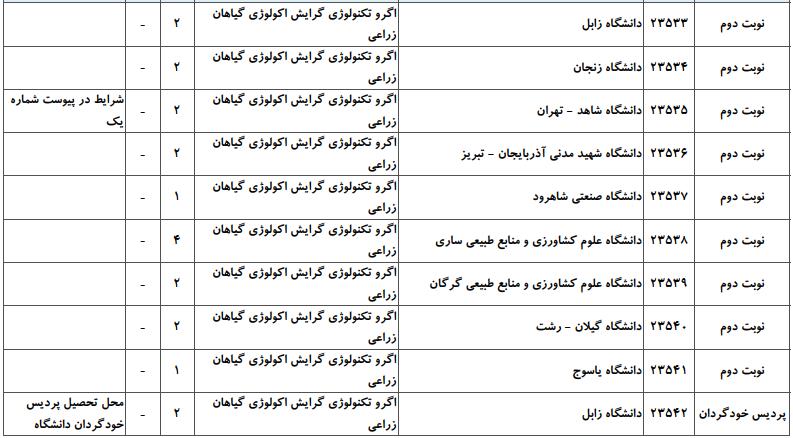 | نوبت دوم | ۲۳۵۳۳ | دانشگاه زابل | اگرو تکنولوژی گرایش اکولوژی گیاهان زراعی | ۲ | - | |
|---|---|---|---|---|---|---|
| نوبت دوم | ۲۳۵۳۴ | دانشگاه زنجان | اگرو تکنولوژی گرایش اکولوژی گیاهان زراعی | ۲ | - | |
| نوبت دوم | ۲۳۵۳۵ | دانشگاه شاهد - تهران | اگرو تکنولوژی گرایش اکولوژی گیاهان زراعی | ۲ | - | شرایط در پیوست شماره یک |
| نوبت دوم | ۲۳۵۳۶ | دانشگاه شهید مدنی آذربایجان - تبریز | اگرو تکنولوژی گرایش اکولوژی گیاهان زراعی | ۲ | - | |
| نوبت دوم | ۲۳۵۳۷ | دانشگاه صنعتی شاهرود | اگرو تکنولوژی گرایش اکولوژی گیاهان زراعی | ۱ | - | |
| نوبت دوم | ۲۳۵۳۸ | دانشگاه علوم کشاورزی و منابع طبیعی ساری | اگرو تکنولوژی گرایش اکولوژی گیاهان زراعی | ۴ | - | |
| نوبت دوم | ۲۳۵۳۹ | دانشگاه علوم کشاورزی و منابع طبیعی گرگان | اگرو تکنولوژی گرایش اکولوژی گیاهان زراعی | ۲ | - | |
| نوبت دوم | ۲۳۵۴۰ | دانشگاه گیلان - رشت | اگرو تکنولوژی گرایش اکولوژی گیاهان زراعی | ۲ | - | |
| نوبت دوم | ۲۳۵۴۱ | دانشگاه یاسوج | اگرو تکنولوژی گرایش اکولوژی گیاهان زراعی | ۱ | - | |
| پردیس خودگردان | ۲۳۵۴۲ | دانشگاه زابل | اگرو تکنولوژی گرایش اکولوژی گیاهان زراعی | ۲ | - | محل تحصیل پردیس خودگردان دانشگاه |